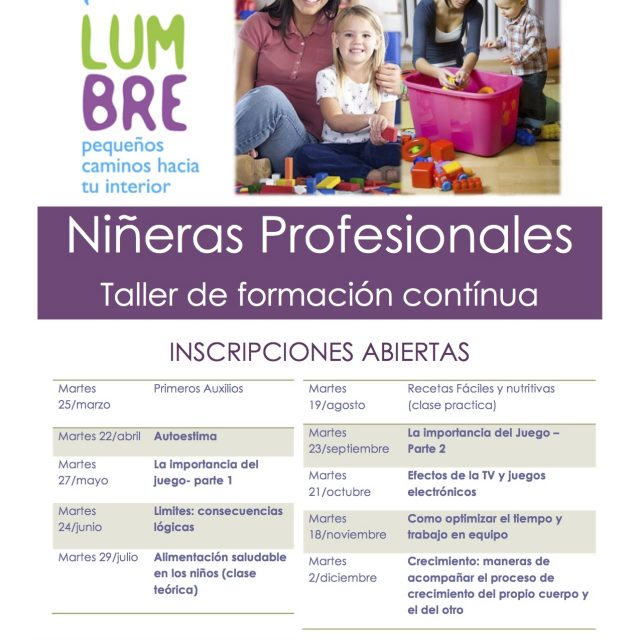 LUM
BRE
pequeños caminos hacia tu interior

Niñeras Profesionales
Taller de formación contínua

INSCRIPCIONES ABIERTAS

| | |
|---|---|
| Martes 25/marzo | Primeros Auxilios |
| Martes 22/abril | Autoestima |
| Martes 27/mayo | La importancia del juego- parte 1 |
| Martes 24/junio | Limites: consecuencias lógicas |
| Martes 29/julio | Alimentación saludable en los niños (clase teórica) |

| | |
|---|---|
| Martes 19/agosto | Recetas Fáciles y nutritivas (clase practica) |
| Martes 23/septiembre | La importancia del Juego – Parte 2 |
| Martes 21/octubre | Efectos de la TV y juegos electrónicos |
| Martes 18/noviembre | Como optimizar el tiempo y trabajo en equipo |
| Martes 2/diciembre | Crecimiento: maneras de acompañar el proceso de crecimiento del propio cuerpo y el del otro |